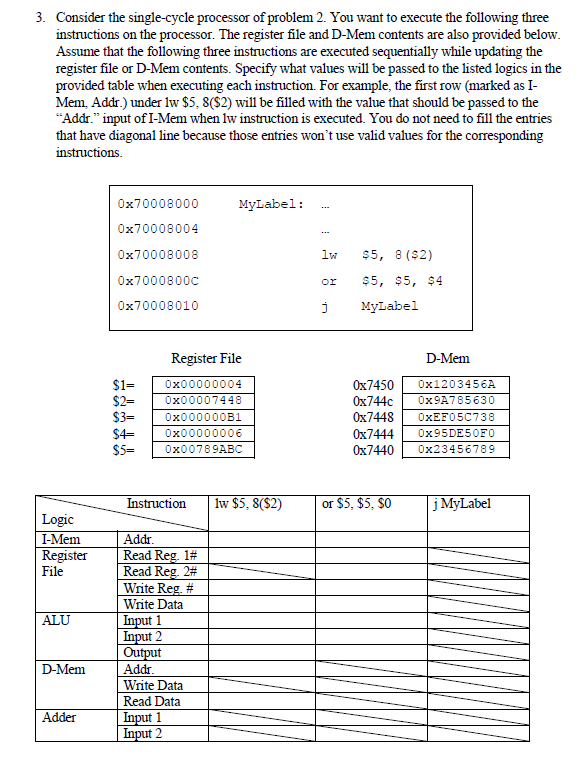 3. Consider the single-cycle processor of problem 2. You want to execute the following three instructions on the processor. The register file and D-Mem contents are also provided below. Assume that the following three instructions are executed sequentially while updating the register file or D-Mem contents. Specify what values will be passed to the listed logics in the provided table when executing each instruction. For example, the first row (marked as I-Mem, Addr.) under lw \$5, 8(\$2) will be filled with the value that should be passed to the "Addr." input of I-Mem when lw instruction is executed. You do not need to fill the entries that have diagonal line because those entries won't use valid values for the corresponding instructions.

| | | | |
|---|---|---|---|
| 0x70008000 | MyLabel: | ... | |
| 0x70008004 | | ... | |
| 0x70008008 | | lw | \$5, 8(\$2) |
| 0x7000800C | | or | \$5, \$5, \$4 |
| 0x70008010 | | j | MyLabel |

Register File

| | |
|---|---|
| \$1= | 0x00000004 |
| \$2= | 0x00007448 |
| \$3= | 0x000000B1 |
| \$4= | 0x00000006 |
| \$5= | 0x00789ABC |

D-Mem

| | |
|---|---|
| 0x7450 | 0x1203456A |
| 0x744c | 0x9A785630 |
| 0x7448 | 0xEF05C738 |
| 0x7444 | 0x95DE50F0 |
| 0x7440 | 0x23456789 |

| Logic | Instruction | lw \$5, 8(\$2) | or \$5, \$5, \$0 | j MyLabel |
|---|---|---|---|---|
| I-Mem | Addr. | | | |
| Register File | Read Reg. 1# | | | |
| | Read Reg. 2# | | | |
| | Write Reg. # | | | |
| | Write Data | | | |
| ALU | Input 1 | | | |
| | Input 2 | | | |
| | Output | | | |
| D-Mem | Addr. | | | |
| | Write Data | | | |
| | Read Data | | | |
| Adder | Input 1 | | | |
| | Input 2 | | | |